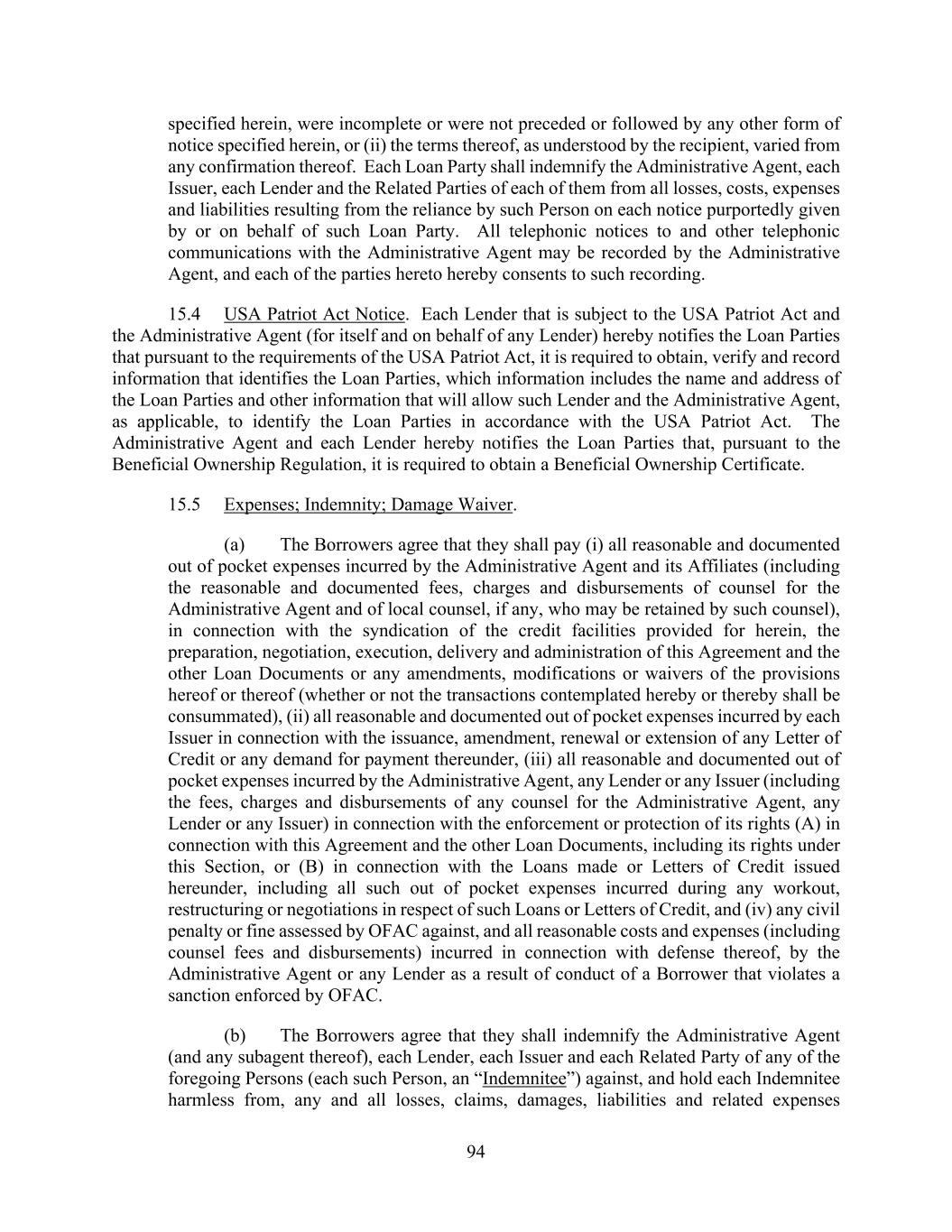 specified herein, were incomplete or were not preceded or followed by any other form of notice specified herein, or (ii) the terms thereof, as understood by the recipient, varied from any confirmation thereof. Each Loan Party shall indemnify the Administrative Agent, each Issuer, each Lender and the Related Parties of each of them from all losses, costs, expenses and liabilities resulting from the reliance by such Person on each notice purportedly given by or on behalf of such Loan Party. All telephonic notices to and other telephonic communications with the Administrative Agent may be recorded by the Administrative Agent, and each of the parties hereto hereby consents to such recording.

15.4 USA Patriot Act Notice. Each Lender that is subject to the USA Patriot Act and the Administrative Agent (for itself and on behalf of any Lender) hereby notifies the Loan Parties that pursuant to the requirements of the USA Patriot Act, it is required to obtain, verify and record information that identifies the Loan Parties, which information includes the name and address of the Loan Parties and other information that will allow such Lender and the Administrative Agent, as applicable, to identify the Loan Parties in accordance with the USA Patriot Act. The Administrative Agent and each Lender hereby notifies the Loan Parties that, pursuant to the Beneficial Ownership Regulation, it is required to obtain a Beneficial Ownership Certificate.

15.5 Expenses; Indemnity; Damage Waiver.

(a) The Borrowers agree that they shall pay (i) all reasonable and documented out of pocket expenses incurred by the Administrative Agent and its Affiliates (including the reasonable and documented fees, charges and disbursements of counsel for the Administrative Agent and of local counsel, if any, who may be retained by such counsel), in connection with the syndication of the credit facilities provided for herein, the preparation, negotiation, execution, delivery and administration of this Agreement and the other Loan Documents or any amendments, modifications or waivers of the provisions hereof or thereof (whether or not the transactions contemplated hereby or thereby shall be consummated), (ii) all reasonable and documented out of pocket expenses incurred by each Issuer in connection with the issuance, amendment, renewal or extension of any Letter of Credit or any demand for payment thereunder, (iii) all reasonable and documented out of pocket expenses incurred by the Administrative Agent, any Lender or any Issuer (including the fees, charges and disbursements of any counsel for the Administrative Agent, any Lender or any Issuer) in connection with the enforcement or protection of its rights (A) in connection with this Agreement and the other Loan Documents, including its rights under this Section, or (B) in connection with the Loans made or Letters of Credit issued hereunder, including all such out of pocket expenses incurred during any workout, restructuring or negotiations in respect of such Loans or Letters of Credit, and (iv) any civil penalty or fine assessed by OFAC against, and all reasonable costs and expenses (including counsel fees and disbursements) incurred in connection with defense thereof, by the Administrative Agent or any Lender as a result of conduct of a Borrower that violates a sanction enforced by OFAC.

(b) The Borrowers agree that they shall indemnify the Administrative Agent (and any subagent thereof), each Lender, each Issuer and each Related Party of any of the foregoing Persons (each such Person, an “Indemnitee”) against, and hold each Indemnitee harmless from, any and all losses, claims, damages, liabilities and related expenses

94